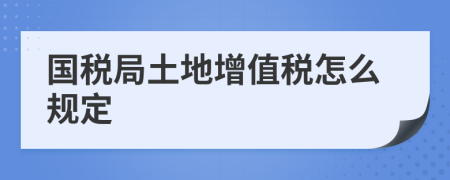 国税局土地增值税怎么规定